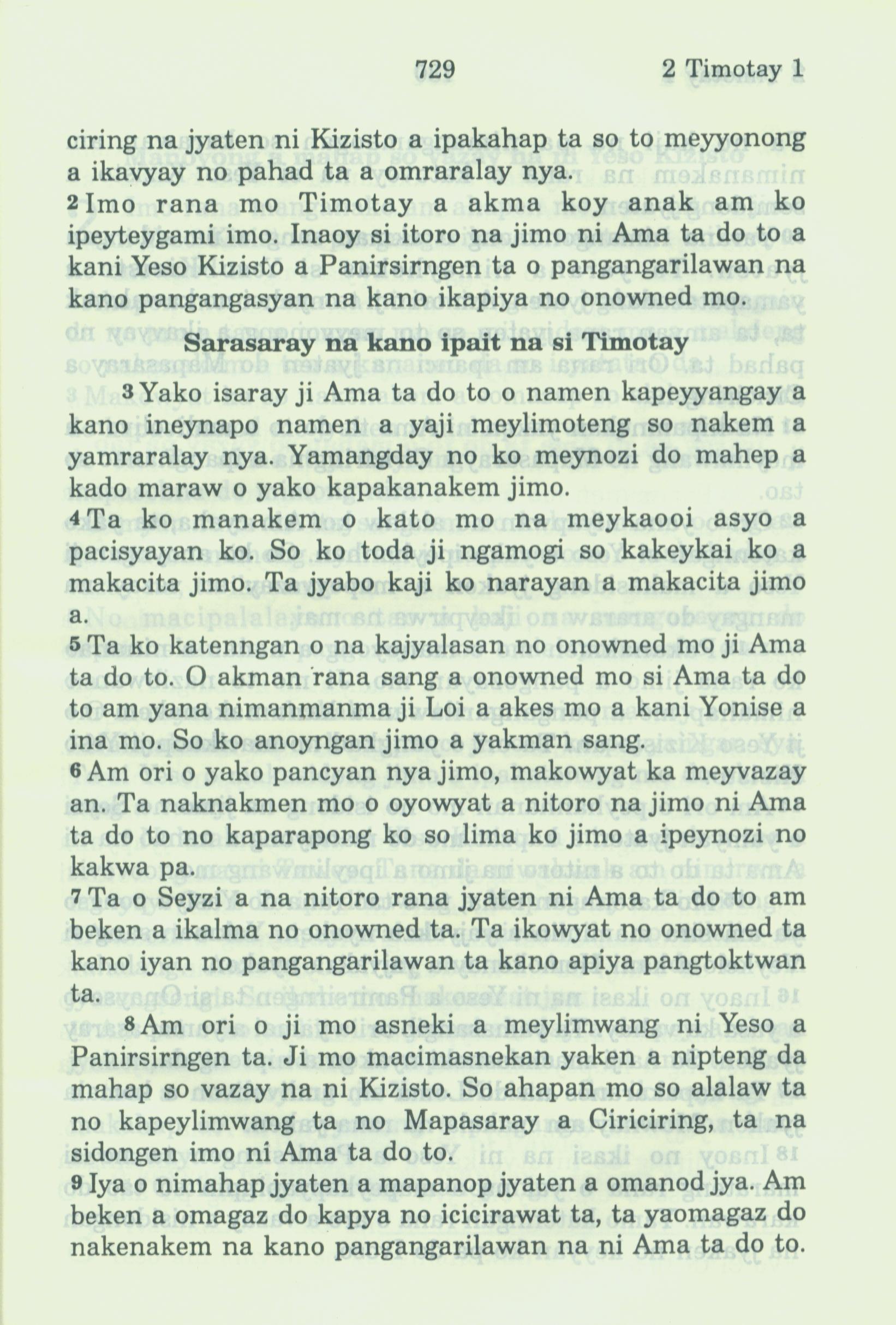 729 2 Timotay 1

ciring na jyaten ni Kizisto a ipakahap ta so to meyyonong a ikavyay no pahad ta a omraralay nya.
2 Imo rana mo Timotay a akma koy anak am ko ipeyteygami imo. Inaoy si itoro na jimo ni Ama ta do to a kani Yeso Kizisto a Panirsirngen ta o pangangarilawan na kano pangangasyan na kano ikapiya no onowned mo.

Sarasaray na kano ipait na si Timotay

3 Yako isaray ji Ama ta do to o namen kapeyyangay a kano ineynapo namen a yaji meylimoteng so nakem a yamraralay nya. Yamangday no ko meynozi do mahep a kado maraw o yako kapakanakem jimo.
4 Ta ko manakem o kato mo na meykaooi asyo a pacisyayan ko. So ko toda ji ngamogi so kakeykai ko a makacita jimo. Ta jyabo kaji ko narayan a makacita jimo a.
5 Ta ko katenngan o na kajyalasan no onowned mo ji Ama ta do to. O akman rana sang a onowned mo si Ama ta do to am yana nimanmanma ji Loi a akes mo a kani Yonise a ina mo. So ko anoyngan jimo a yakman sang.
6 Am ori o yako pancyan nya jimo, makowyat ka meyvazay an. Ta naknakmen mo o oyowyat a nitoro na jimo ni Ama ta do to no kaparapong ko so lima ko jimo a ipeynozi no kakwa pa.
7 Ta o Seyzi a na nitoro rana jyaten ni Ama ta do to am beken a ikalma no onowned ta. Ta ikowyat no onowned ta kano iyan no pangangarilawan ta kano apiya pangtoktwan ta.
8 Am ori o ji mo asneki a meylimwang ni Yeso a Panirsirngen ta. Ji mo macimasnekan yaken a nipteng da mahap so vazay na ni Kizisto. So ahapan mo so alalaw ta no kapeylimwang ta no Mapasaray a Ciriciring, ta na sidongen imo ni Ama ta do to.
9 Iya o nimahap jyaten a mapanop jyaten a omanod jya. Am beken a omagaz do kapya no icicirawat ta, ta yaomagaz do nakenakem na kano pangangarilawan na ni Ama ta do to.